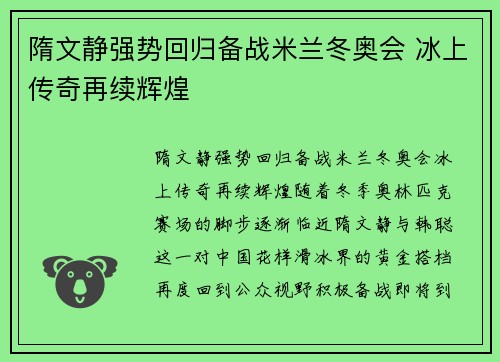 隋文静强势回归备战米兰冬奥会 冰上传奇再续辉煌

隋文静强势回归备战米兰冬奥会冰上传奇再续辉煌随着冬季奥林匹克赛场的脚步逐渐临近隋文静与韩聪这一对中国花样滑冰界的黄金搭档再度回到公众视野积极备战即将到